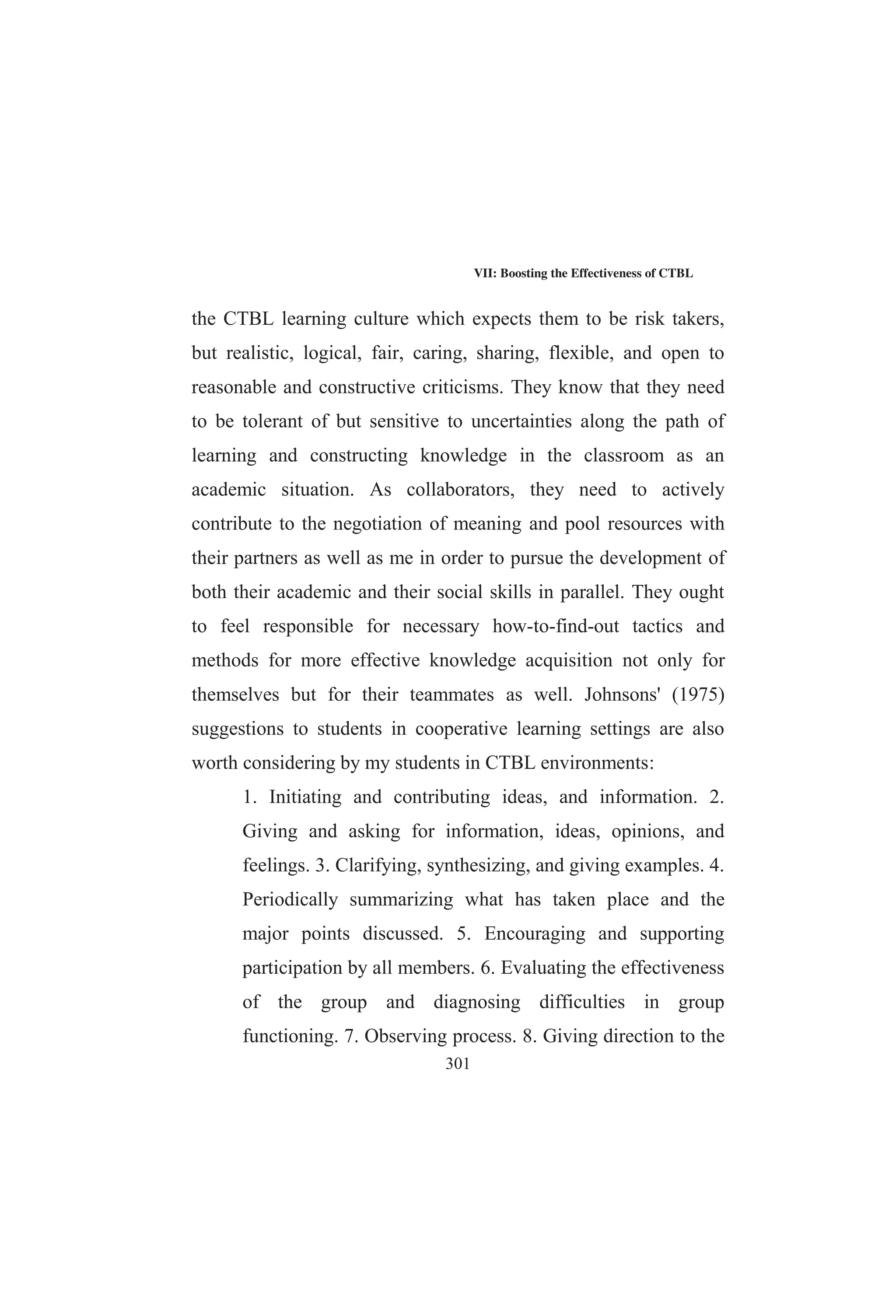 VII: Boosting the Effectiveness of CTBL

the CTBL learning culture which expects them to be risk takers, but realistic, logical, fair, caring, sharing, flexible, and open to reasonable and constructive criticisms. They know that they need to be tolerant of but sensitive to uncertainties along the path of learning and constructing knowledge in the classroom as an academic situation. As collaborators, they need to actively contribute to the negotiation of meaning and pool resources with their partners as well as me in order to pursue the development of both their academic and their social skills in parallel. They ought to feel responsible for necessary how-to-find-out tactics and methods for more effective knowledge acquisition not only for themselves but for their teammates as well. Johnsons' (1975) suggestions to students in cooperative learning settings are also worth considering by my students in CTBL environments:

1. Initiating and contributing ideas, and information. 2. Giving and asking for information, ideas, opinions, and feelings. 3. Clarifying, synthesizing, and giving examples. 4. Periodically summarizing what has taken place and the major points discussed. 5. Encouraging and supporting participation by all members. 6. Evaluating the effectiveness of the group and diagnosing difficulties in group functioning. 7. Observing process. 8. Giving direction to the

301